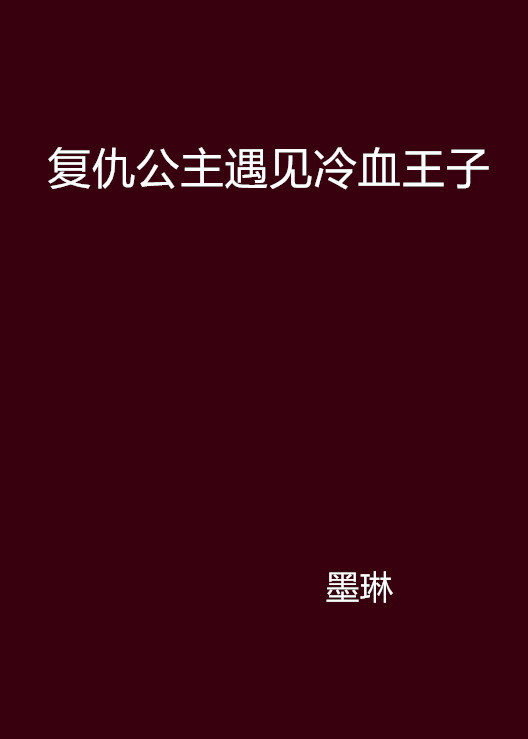 复仇公主遇见冷血王子

墨琳